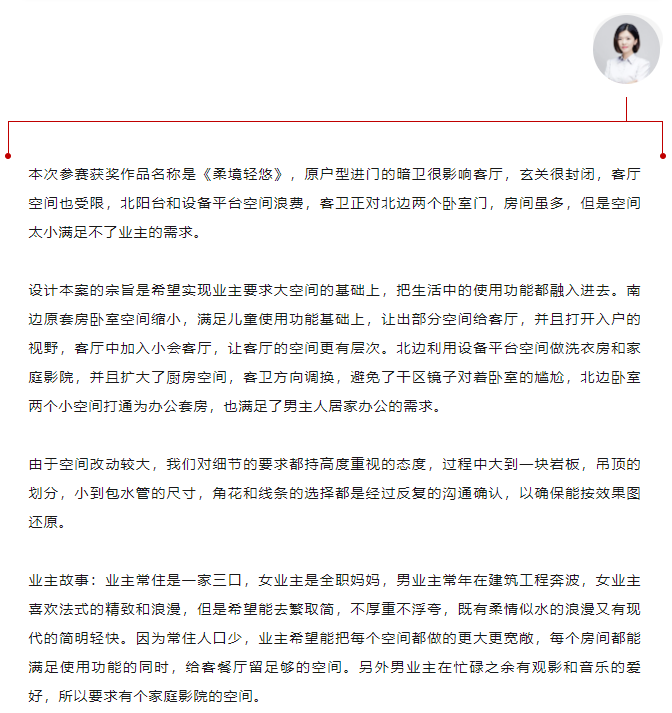 本次参赛获奖作品名称是《柔境轻悠》，原户型进门的暗卫很影响客厅，玄关很封闭，客厅空间也受限，北阳台和设备平台空间浪费，客卫正对北边两个卧室门，房间虽多，但是空间太小满足不了业主的需求。

设计本案的宗旨是希望实现业主要求大空间的基础上，把生活中的使用功能都融入进去。南边原套房卧室空间缩小，满足儿童使用功能基础上，让出部分空间给客厅，并且打开入户的视野，客厅中加入小会客厅，让客厅的空间更有层次。北边利用设备平台空间做洗衣房和家庭影院，并且扩大了厨房空间，客卫方向调换，避免了干区镜子对着卧室的尴尬，北边卧室两个小空间打通为办公套房，也满足了男主人居家办公的需求。

由于空间改动较大，我们对细节的要求都持高度重视的态度，过程中大到一块岩板，吊顶的划分，小到包水管的尺寸，角花和线条的选择都是经过反复的沟通确认，以确保能按效果图还原。

业主故事：业主常住是一家三口，女业主是全职妈妈，男业主常年在建筑工程奔波，女业主喜欢法式的精致和浪漫，但是希望能去繁取简，不厚重不浮夸，既有柔情似水的浪漫又有现代的简明轻快。因为常住人口少，业主希望能把每个空间都做的更大更宽敞，每个房间都能满足使用功能的同时，给客餐厅留足够的空间。另外男业主在忙碌之余有观影和音乐的爱好，所以要求有个家庭影院的空间。